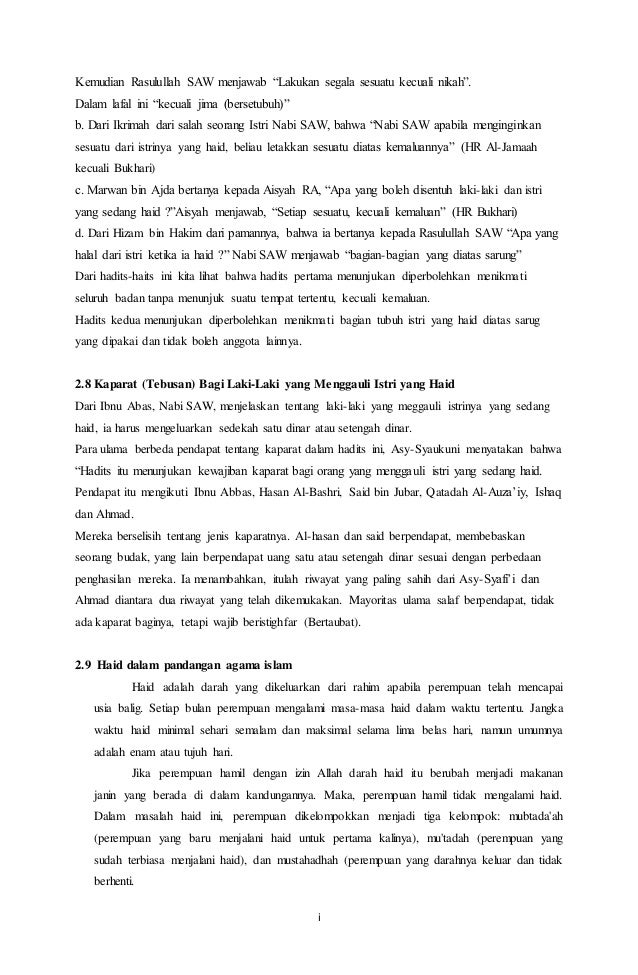 Kemudian Rasulullah SAW menjawab “Lakukan segala sesuatu kecuali nikah”.
Dalam lafal ini “kecuali jima (bersetubuh)”
b. Dari Ikrimah dari salah seorang Istri Nabi SAW, bahwa “Nabi SAW apabila menginginkan sesuatu dari istrinya yang haid, beliau letakkan sesuatu diatas kemaluannya” (HR Al-Jamaah kecuali Bukhari)
c. Marwan bin Ajda bertanya kepada Aisyah RA, “Apa yang boleh disentuh laki-laki dan istri yang sedang haid ?”Aisyah menjawab, “Setiap sesuatu, kecuali kemaluan” (HR Bukhari)
d. Dari Hizam bin Hakim dari pamannya, bahwa ia bertanya kepada Rasulullah SAW “Apa yang halal dari istri ketika ia haid ?” Nabi SAW menjawab “bagian-bagian yang diatas sarung”
Dari hadits-haits ini kita lihat bahwa hadits pertama menunjukan diperbolehkan menikmati seluruh badan tanpa menunjuk suatu tempat tertentu, kecuali kemaluan.
Hadits kedua menunjukan diperbolehkan menikmati bagian tubuh istri yang haid diatas sarug yang dipakai dan tidak boleh anggota lainnya.

2.8 Kaparat (Tebusan) Bagi Laki-Laki yang Menggauli Istri yang Haid
Dari Ibnu Abas, Nabi SAW, menjelaskan tentang laki-laki yang meggauli istrinya yang sedang haid, ia harus mengeluarkan sedekah satu dinar atau setengah dinar.
Para ulama berbeda pendapat tentang kaparat dalam hadits ini, Asy-Syaukuni menyatakan bahwa “Hadits itu menunjukan kewajiban kaparat bagi orang yang menggauli istri yang sedang haid. Pendapat itu mengikuti Ibnu Abbas, Hasan Al-Bashri, Said bin Jubar, Qatadah Al-Auza’iy, Ishaq dan Ahmad.
Mereka berselisih tentang jenis kaparatnya. Al-hasan dan said berpendapat, membebaskan seorang budak, yang lain berpendapat uang satu atau setengah dinar sesuai dengan perbedaan penghasilan mereka. Ia menambahkan, itulah riwayat yang paling sahih dari Asy-Syafi’i dan Ahmad diantara dua riwayat yang telah dikemukakan. Mayoritas ulama salaf berpendapat, tidak ada kaparat baginya, tetapi wajib beristighfar (Bertaubat).

2.9 Haid dalam pandangan agama islam
Haid adalah darah yang dikeluarkan dari rahim apabila perempuan telah mencapai usia balig. Setiap bulan perempuan mengalami masa-masa haid dalam waktu tertentu. Jangka waktu haid minimal sehari semalam dan maksimal selama lima belas hari, namun umumnya adalah enam atau tujuh hari.

Jika perempuan hamil dengan izin Allah darah haid itu berubah menjadi makanan janin yang berada di dalam kandungannya. Maka, perempuan hamil tidak mengalami haid. Dalam masalah haid ini, perempuan dikelompokkan menjadi tiga kelompok: mubtada'ah (perempuan yang baru menjalani haid untuk pertama kalinya), mu'tadah (perempuan yang sudah terbiasa menjalani haid), dan mustahadhah (perempuan yang darahnya keluar dan tidak berhenti.

i